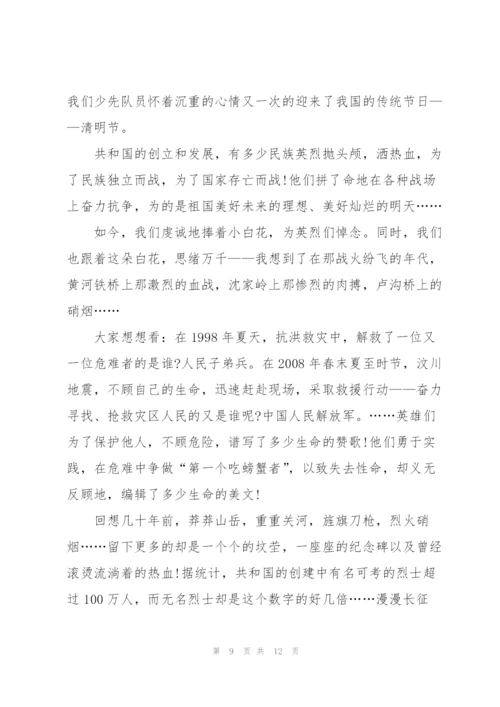 我们少先队员怀着沉重的心情又一次的迎来了我国的传统节日——清明节。

共和国的创立和发展，有多少民族英烈抛头颅，洒热血，为了民族独立而战，为了国家存亡而战!他们拼了命地在各种战场上奋力抗争，为的是祖国美好未来的理想、美好灿烂的明天……

如今，我们虔诚地捧着小白花，为英烈们悼念。同时，我们也跟着这朵白花，思绪万千——我想到了在那战火纷飞的年代，黄河铁桥上那激烈的血战，沈家岭上那惨烈的肉搏，卢沟桥上的硝烟……

大家想想看：在 1998 年夏天，抗洪救灾中，解救了一位又一位危难者的是谁?人民子弟兵。在 2008 年春末夏至时节，汶川地震，不顾自己的生命，迅速赶赴现场，采取救援行动——奋力寻找、抢救灾区人民的又是谁呢?中国人民解放军。……英雄们为了保护他人，不顾危险，谱写了多少生命的赞歌!他们勇于实践，在危难中争做“第一个吃螃蟹者”，以致失去性命，却义无反顾地，编辑了多少生命的美文!

回想几十年前，莽莽山岳，重重关河，旌旗刀枪，烈火硝烟……留下更多的却是一个个的坟茔，一座座的纪念碑以及曾经滚烫流淌着的热血!据统计，共和国的创建中有名可考的烈士超过 100 万人，而无名烈士却是这个数字的好几倍……漫漫长征

第 9 页 共 12 页